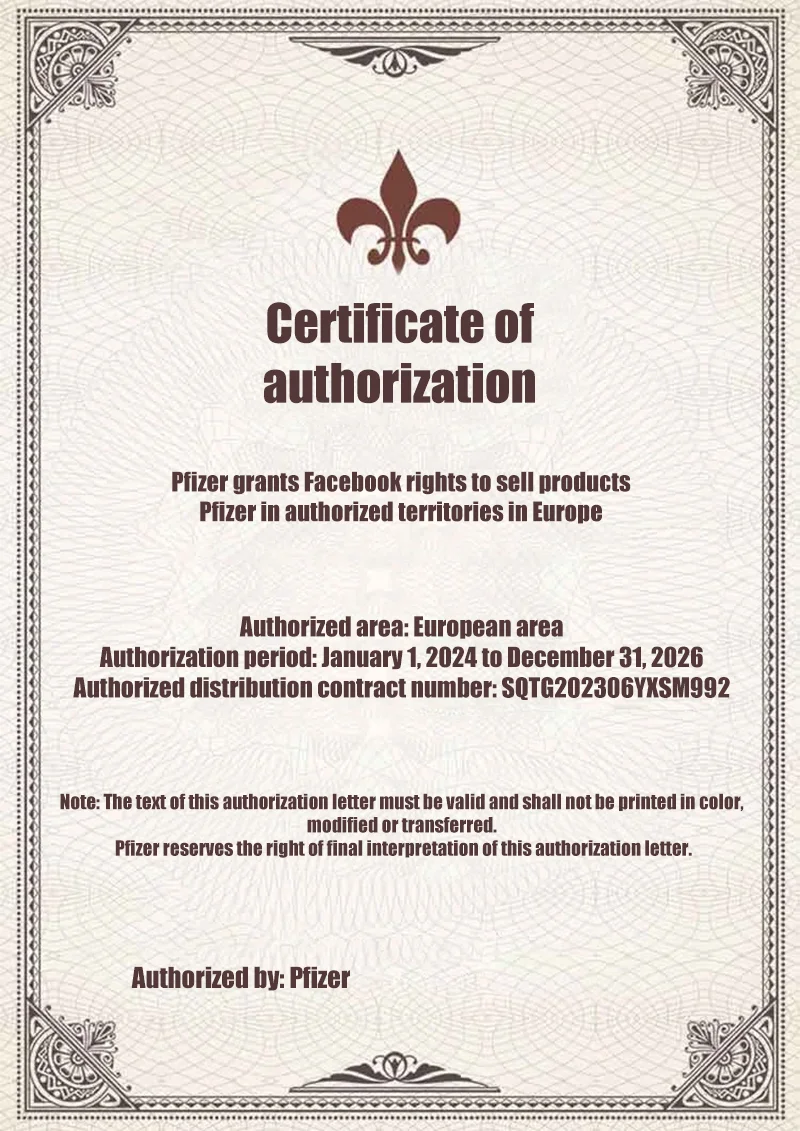 Certificate of authorization

Pfizer grants Facebook rights to sell products
Pfizer in authorized territories in Europe

Authorized area: European area
Authorization period: January 1, 2024 to December 31, 2026
Authorized distribution contract number: SQTG202306YXSM992

Note: The text of this authorization letter must be valid and shall not be printed in color, modified or transferred.
Pfizer reserves the right of final interpretation of this authorization letter.

Authorized by: Pfizer